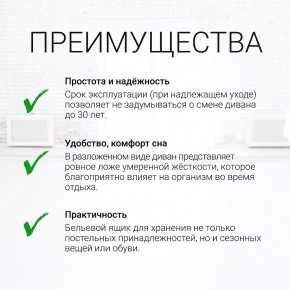 ПРЕИМУЩЕСТВА

Простота и надёжность
Срок эксплуатации (при надлежащем уходе) позволяет не задумываться о смене дивана до 30 лет.

Удобство, комфорт сна
В разложенном виде диван представляет ровное ложе умеренной жёсткости, которое благоприятно влияет на организм во время отдыха.

Практичность
Бельевой ящик для хранения не только постельных принадлежностей, но и сезонных вещей или обуви.